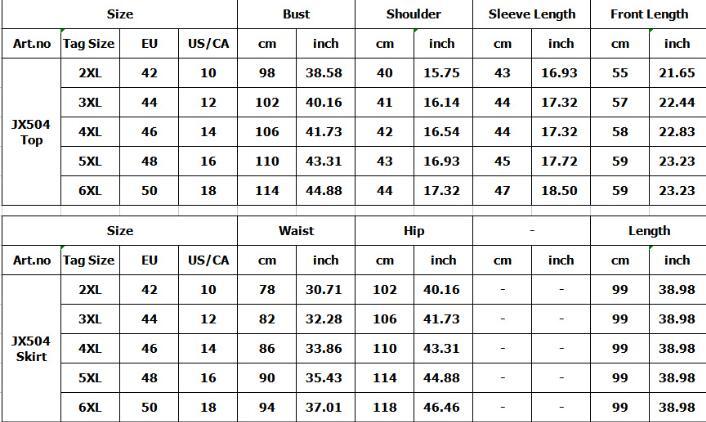 | Size | | | | Bust | | Shoulder | | Sleeve Length | | Front Length | |
|---|---|---|---|---|---|---|---|---|---|---|---|
| Art.no | Tag Size | EU | US/CA | cm | inch | cm | inch | cm | inch | cm | inch |
| JX504 Top | 2XL | 42 | 10 | 98 | 38.58 | 40 | 15.75 | 43 | 16.93 | 55 | 21.65 |
| | 3XL | 44 | 12 | 102 | 40.16 | 41 | 16.14 | 44 | 17.32 | 57 | 22.44 |
| | 4XL | 46 | 14 | 106 | 41.73 | 42 | 16.54 | 44 | 17.32 | 58 | 22.83 |
| | 5XL | 48 | 16 | 110 | 43.31 | 43 | 16.93 | 45 | 17.72 | 59 | 23.23 |
| | 6XL | 50 | 18 | 114 | 44.88 | 44 | 17.32 | 47 | 18.50 | 59 | 23.23 |

| Size | | | | Waist | | Hip | | - | | Length | |
|---|---|---|---|---|---|---|---|---|---|---|---|
| Art.no | Tag Size | EU | US/CA | cm | inch | cm | inch | cm | inch | cm | inch |
| JX504 Skirt | 2XL | 42 | 10 | 78 | 30.71 | 102 | 40.16 | - | - | 99 | 38.98 |
| | 3XL | 44 | 12 | 82 | 32.28 | 106 | 41.73 | - | - | 99 | 38.98 |
| | 4XL | 46 | 14 | 86 | 33.86 | 110 | 43.31 | - | - | 99 | 38.98 |
| | 5XL | 48 | 16 | 90 | 35.43 | 114 | 44.88 | - | - | 99 | 38.98 |
| | 6XL | 50 | 18 | 94 | 37.01 | 118 | 46.46 | - | - | 99 | 38.98 |